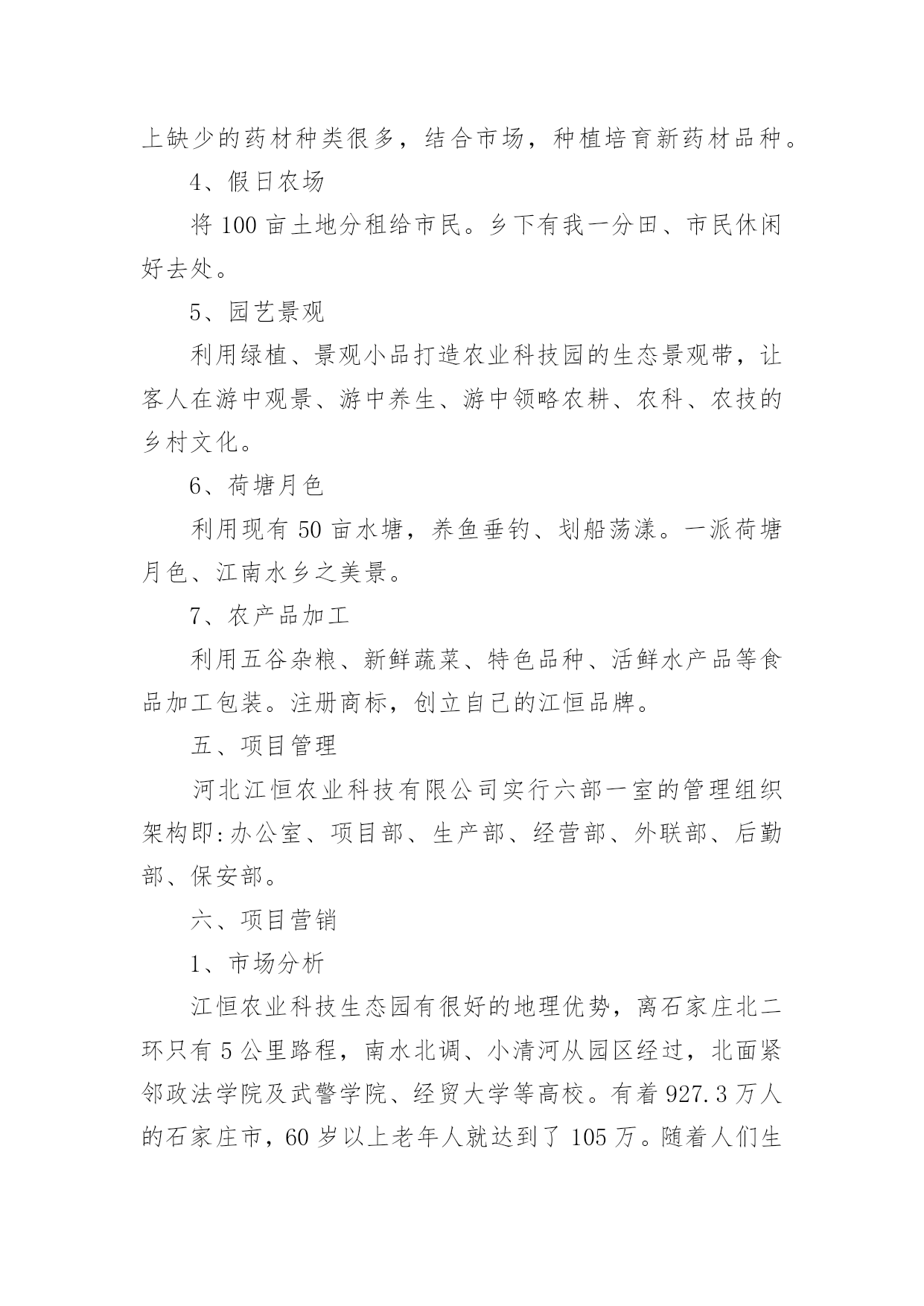 上缺少的药材种类很多，结合市场，种植培育新药材品种。

4、假日农场

将 100 亩土地分租给市民。乡下有我一分田、市民休闲好去处。

5、园艺景观

利用绿植、景观小品打造农业科技园的生态景观带，让客人在游中观景、游中养生、游中领略农耕、农科、农技的乡村文化。

6、荷塘月色

利用现有 50 亩水塘，养鱼垂钓、划船荡漾。一派荷塘月色、江南水乡之美景。

7、农产品加工

利用五谷杂粮、新鲜蔬菜、特色品种、活鲜水产品等食品加工包装。注册商标，创立自己的江恒品牌。

五、项目管理

河北江恒农业科技有限公司实行六部一室的管理组织架构即:办公室、项目部、生产部、经营部、外联部、后勤部、保安部。

六、项目营销

1、市场分析

江恒农业科技生态园有很好的地理优势，离石家庄北二环只有 5 公里路程，南水北调、小清河从园区经过，北面紧邻政法学院及武警学院、经贸大学等高校。有着 927.3 万人的石家庄市，60 岁以上老年人就达到了 105 万。随着人们生